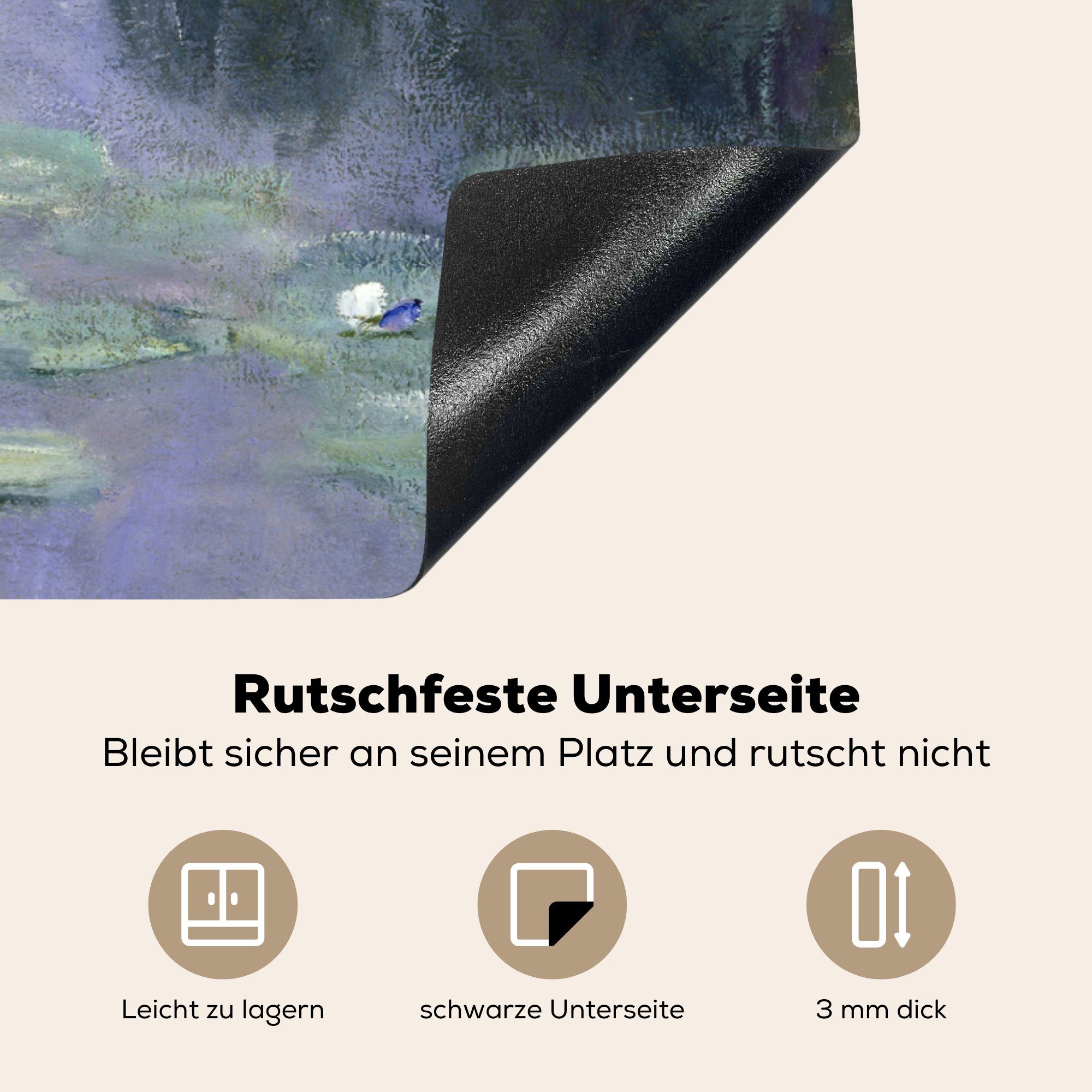 Rutschfeste Unterseite
Bleibt sicher an seinem Platz und rutscht nicht

Leicht zu lagern

schwarze Unterseite

3 mm dick